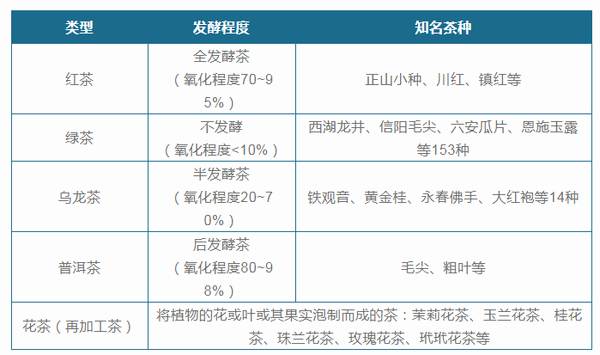 | 类型 | 发酵程度 | 知名茶种 |
|---|---|---|
| 红茶 | 全发酵茶（氧化程度70~95%） | 正山小种、川红、镇红等 |
| 绿茶 | 不发酵（氧化程度<10%） | 西湖龙井、信阳毛尖、六安瓜片、恩施玉露等153种 |
| 乌龙茶 | 半发酵茶（氧化程度20~70%） | 铁观音、黄金桂、永春佛手、大红袍等14种 |
| 普洱茶 | 后发酵茶（氧化程度80~98%） | 毛尖、粗叶等 |
| 花茶（再加工茶） | 将植物的花或叶或其果实泡制而成的茶：茉莉花茶、玉兰花茶、桂花茶、珠兰花茶、玫瑰花茶、玳玳花茶等 | |